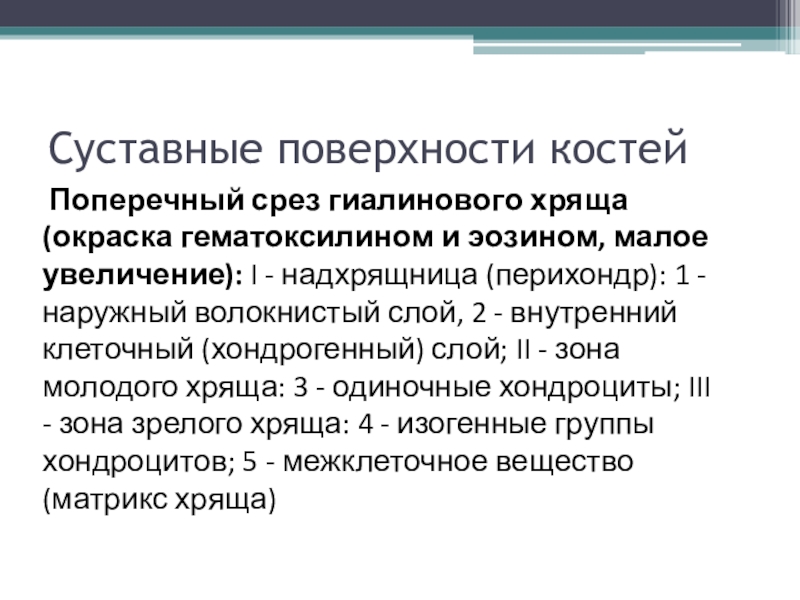 Суставные поверхности костей

Поперечный срез гиалинового хряща (окраска гематоксилином и эозином, малое увеличение): I - надхрящница (перихондр): 1 - наружный волокнистый слой, 2 - внутренний клеточный (хондрогенный) слой; II - зона молодого хряща: 3 - одиночные хондроциты; III - зона зрелого хряща: 4 - изогенные группы хондроцитов; 5 - межклеточное вещество (матрикс хряща)